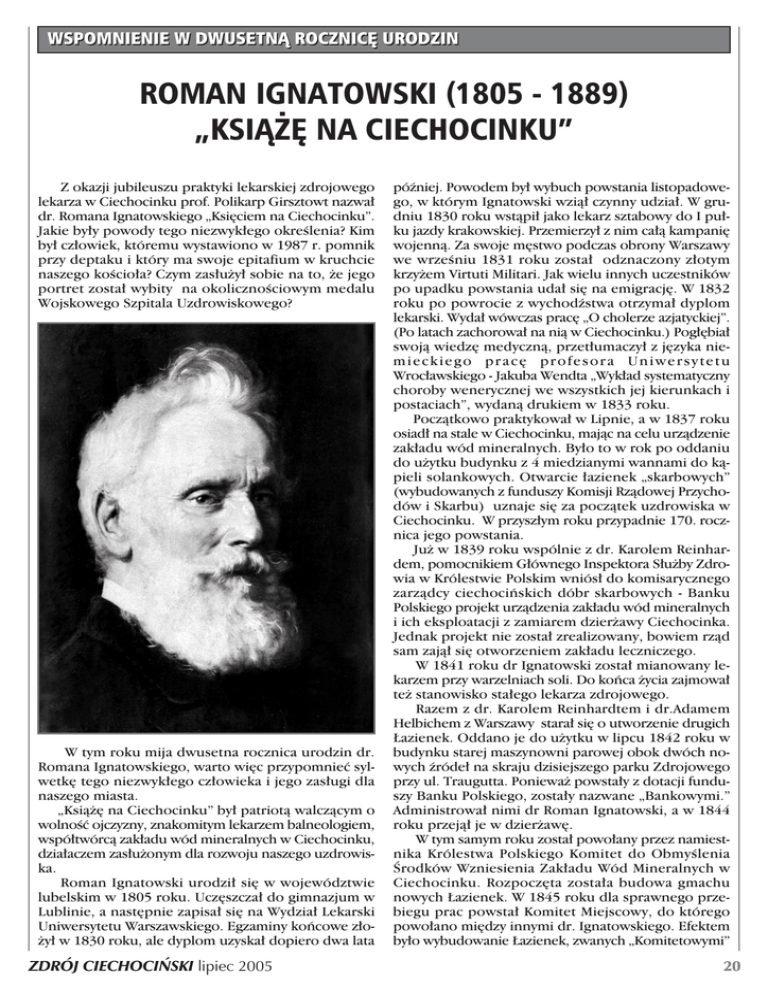 WSPOMNIENIE W DWUSETNĄ ROCZNICĘ URODZIN

ROMAN IGNATOWSKI (1805 - 1889) „KSIĄŻĘ NA CIECHOCINKU"

Z okazji jubileuszu praktyki lekarskiej zdrojowego lekarza w Ciechocinku prof. Polikarp Girsztowt nazwał dr. Romana Ignatowskiego „Księciem na Ciechocinku". Jakie były powody tego niezwykłego określenia? Kim był człowiek, któremu wystawiono w 1987 r. pomnik przy deptaku i który ma swoje epitafium w kruchcie naszego kościoła? Czym zasłużył sobie na to, że jego portret został wybity na okolicznościowym medalu Wojskowego Szpitala Uzdrowiskowego?

W tym roku mija dwusetna rocznica urodzin dr. Romana Ignatowskiego, warto więc przypomnieć sylwetkę tego niezwykłego człowieka i jego zasługi dla naszego miasta.

„Książę na Ciechocinku" był patriotą walczącym o wolność ojczyzny, znakomitym lekarzem balneologiem, współtwórcą zakładu wód mineralnych w Ciechocinku, działaczem zasłużonym dla rozwoju naszego uzdrowiska.

Roman Ignatowski urodził się w województwie lubelskim w 1805 roku. Uczęszczał do gimnazjum w Lublinie, a następnie zapisał się na Wydział Lekarski Uniwersytetu Warszawskiego. Egzaminy końcowe złożył w 1830 roku, ale dyplom uzyskał dopiero dwa lata później. Powodem był wybuch powstania listopadowego, w którym Ignatowski wziął czynny udział. W grudniu 1830 roku wstąpił jako lekarz sztabowy do I pułku jazdy krakowskiej. Przemierzył z nim całą kampanię wojenną. Za swoje męstwo podczas obrony Warszawy we wrześniu 1831 roku został odznaczony złotym krzyżem Virtuti Militari. Jak wielu innych uczestników po upadku powstania udał się na emigrację. W 1832 roku po powrocie z wychodźstwa otrzymał dyplom lekarski. Wydał wówczas pracę „O cholerze azjatyckiej". (Po latach zachorował na nią w Ciechocinku.) Pogłębiał swoją wiedzę medyczną, przetłumaczył z języka niemieckiego pracę profesora Uniwersytetu Wrocławskiego - Jakuba Wendta „Wykład systematyczny choroby wenerycznej we wszystkich jej kierunkach i postaciach", wydaną drukiem w 1833 roku.

Początkowo praktykował w Lipnie, a w 1837 roku osiadł na stałe w Ciechocinku, mając na celu urządzenie zakładu wód mineralnych. Było to w rok po oddaniu do użytku budynku z 4 miedzianymi wannami do kąpieli solankowych. Otwarcie łazienek „skarbowych" (wybudowanych z funduszy Komisji Rządowej Przychodów i Skarbu) uznaje się za początek uzdrowiska w Ciechocinku. W przyszłym roku przypadnie 170. rocznica jego powstania.

Już w 1839 roku wspólnie z dr. Karolem Reinhardem, pomocnikiem Głównego Inspektora Służby Zdrowia w Królestwie Polskim wniósł do komisarycznego zarządcy ciechocińskich dóbr skarbowych - Banku Polskiego projekt urządzenia zakładu wód mineralnych i ich eksploatacji z zamiarem dzierżawy Ciechocinka. Jednak projekt nie został zrealizowany, bowiem rząd sam zajął się otworzeniem zakładu leczniczego.

W 1841 roku dr Ignatowski został mianowany lekarzem przy warzelniach soli. Do końca życia zajmował też stanowisko stałego lekarza zdrojowego.

Razem z dr. Karolem Reinhardtem i dr.Adamem Helbichem z Warszawy starał się o utworzenie drugich Łazienek. Oddano je do użytku w lipcu 1842 roku w budynku starej maszynowni parowej obok dwóch nowych źródeł na skraju dzisiejszego parku Zdrojowego przy ul. Traugutta. Ponieważ powstały z dotacji funduszy Banku Polskiego, zostały nazwane „Bankowymi." Administrował nimi dr Roman Ignatowski, a w 1844 roku przejął je w dzierżawę.

W tym samym roku został powołany przez namiestnika Królestwa Polskiego Komitet do Obmyślenia Środków Wzniesienia Zakładu Wód Mineralnych w Ciechocinku. Rozpoczęta została budowa gmachu nowych Łazienek. W 1845 roku dla sprawnego przebiegu prac powstał Komitet Miejscowy, do którego powołano między innymi dr. Ignatowskiego. Efektem było wybudowanie Łazienek, zwanych „Komitetowymi"

ZDRÓJ CIECHOCIŃSKI lipiec 2005

20